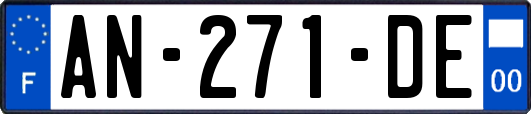 F

AN-271-DE

00